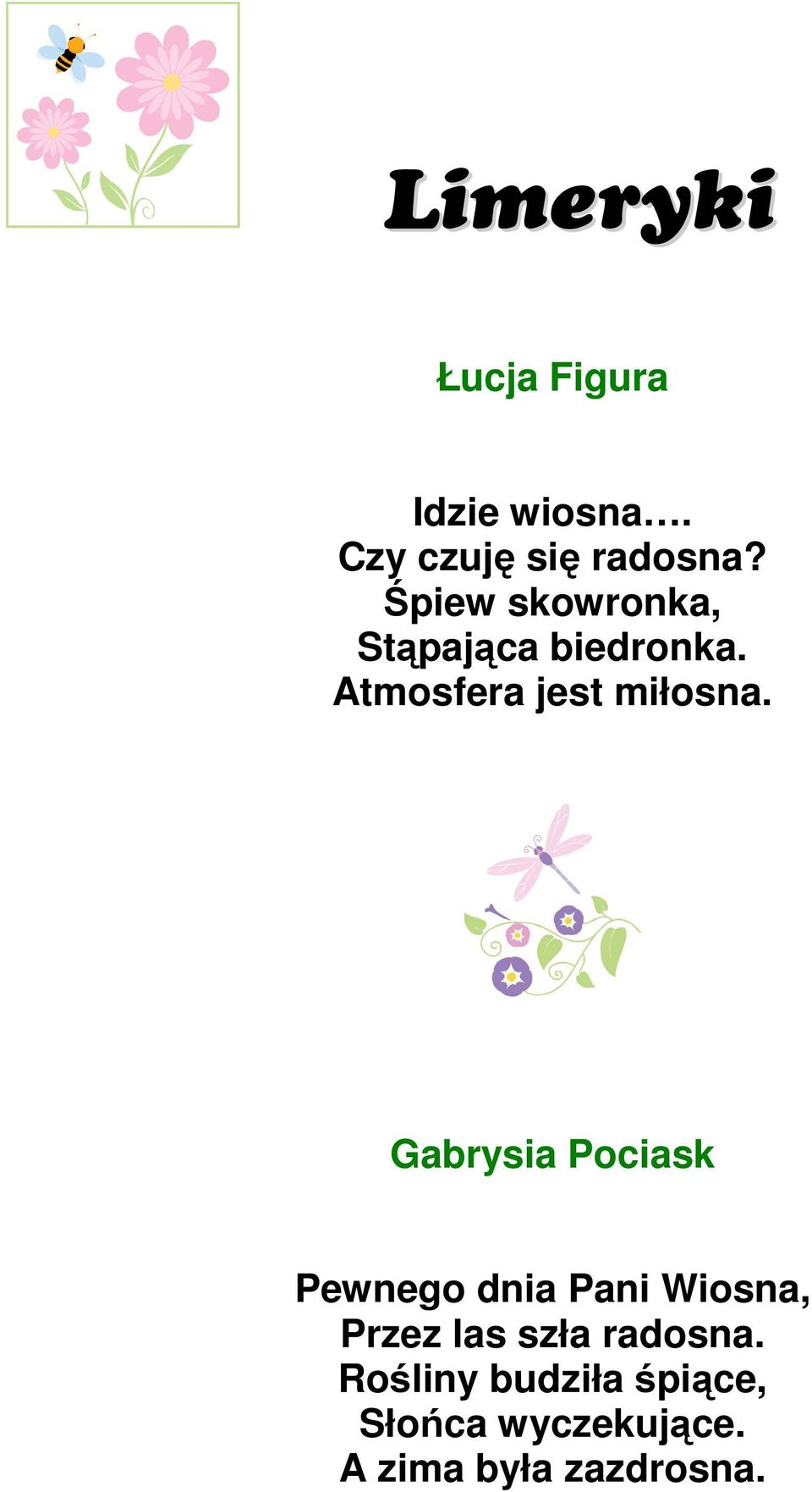 Limeryki

Łucja Figura

Idzie wiosna….
Czy czuję się radosna?
Śpiew skowronka,
Stąpająca biedronka.
Atmosfera jest miłosna.

Gabrysia Pociask

Pewnego dnia Pani Wiosna,
Przez las szła radosna.
Rośliny budziła śpiące,
Słońca wyczekujące.
A zima była zazdrosna.